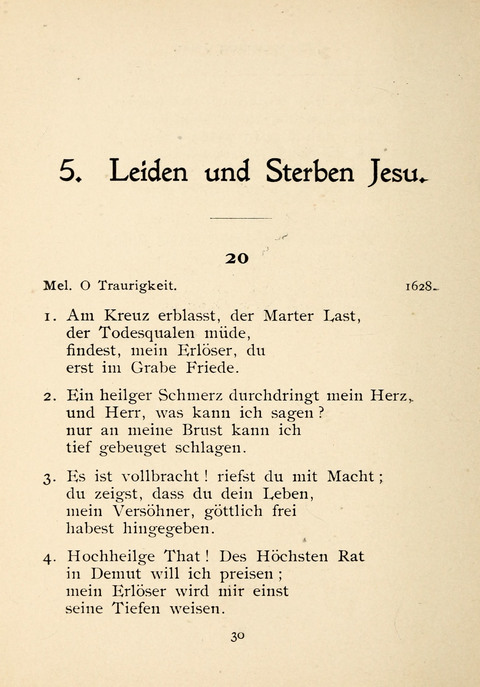 5. Leiden und Sterben Jesu.

20

Mel. O Traurigkeit. 1628.

1. Am Kreuz erblasst, der Marter Last,
der Todesqualen müde,
findest, mein Erlöser, du
erst im Grabe Friede.

2. Ein heilger Schmerz durchdringt mein Herz,
und Herr, was kann ich sagen?
nur an meine Brust kann ich
tief gebeuget schlagen.

3. Es ist vollbracht! riefst du mit Macht;
du zeigst, dass du dein Leben,
mein Versöhner, göttlich frei
habest hingegeben.

4. Hochheilge That! Des Höchsten Rat
in Demut will ich preisen;
mein Erlöser wird mir einst
seine Tiefen weisen.

30